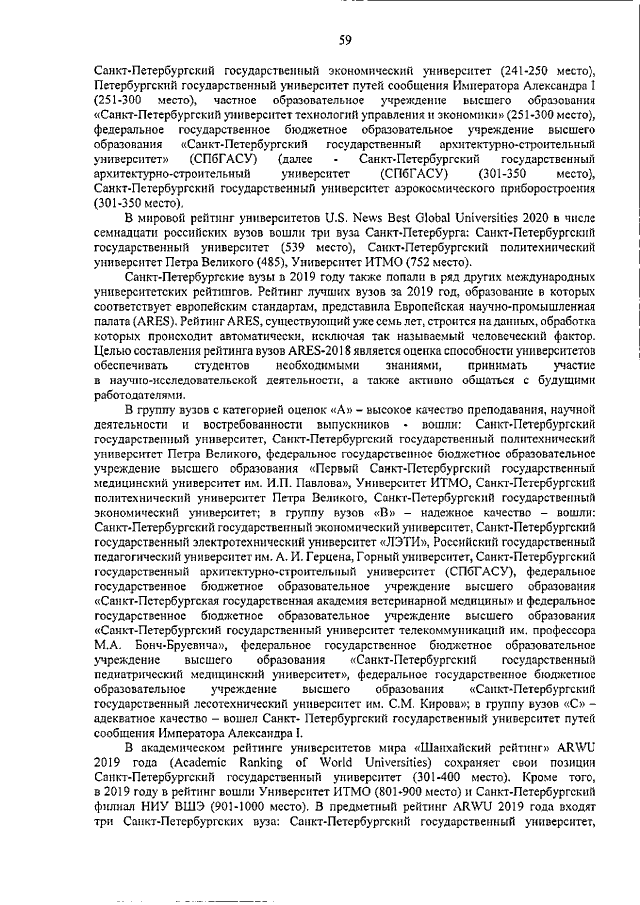 59

Санкт-Петербургский государственный экономический университет (241-250 место), Петербургский государственный университет путей сообщения Императора Александра I (251-300 место), частное образовательное учреждение высшего образования «Санкт-Петербургский университет технологий управления и экономики» (251-300 место), федеральное государственное бюджетное образовательное учреждение высшего образования «Санкт-Петербургский государственный архитектурно-строительный университет» (СПбГАСУ) (далее - Санкт-Петербургский государственный архитектурно-строительный университет (СПбГАСУ) (301-350 место), Санкт-Петербургский государственный университет аэрокосмического приборостроения (301-350 место).

В мировой рейтинг университетов U.S. News Best Global Universities 2020 в числе семнадцати российских вузов вошли три вуза Санкт-Петербурга: Санкт-Петербургский государственный университет (539 место), Санкт-Петербургский политехнический университет Петра Великого (485), Университет ИТМО (752 место).

Санкт-Петербургские вузы в 2019 году также попали в ряд других международных университетских рейтингов. Рейтинг лучших вузов за 2019 год, образование в которых соответствует европейским стандартам, представила Европейская научно-промышленная палата (ARES). Рейтинг ARES, существующий уже семь лет, строится на данных, обработка которых происходит автоматически, исключая так называемый человеческий фактор. Целью составления рейтинга вузов ARES-2018 является оценка способности университетов обеспечивать студентов необходимыми знаниями, принимать участие в научно-исследовательской деятельности, а также активно общаться с будущими работодателями.

В группу вузов с категорией оценок «А» – высокое качество преподавания, научной деятельности и востребованности выпускников - вошли: Санкт-Петербургский государственный университет, Санкт-Петербургский государственный политехнический университет Петра Великого, федеральное государственное бюджетное образовательное учреждение высшего образования «Первый Санкт-Петербургский государственный медицинский университет им. И.П. Павлова», Университет ИТМО, Санкт-Петербургский политехнический университет Петра Великого, Санкт-Петербургский государственный экономический университет; в группу вузов «В» – надежное качество – вошли: Санкт-Петербургский государственный экономический университет, Санкт-Петербургский государственный электротехнический университет «ЛЭТИ», Российский государственный педагогический университет им. А. И. Герцена, Горный университет, Санкт-Петербургский государственный архитектурно-строительный университет (СПбГАСУ), федеральное государственное бюджетное образовательное учреждение высшего образования «Санкт-Петербургская государственная академия ветеринарной медицины» и федеральное государственное бюджетное образовательное учреждение высшего образования «Санкт-Петербургский государственный университет телекоммуникаций им. профессора М.А. Бонч-Бруевича», федеральное государственное бюджетное образовательное учреждение высшего образования «Санкт-Петербургский государственный педиатрический медицинский университет», федеральное государственное бюджетное образовательное учреждение высшего образования «Санкт-Петербургский государственный лесотехнический университет им. С.М. Кирова»; в группу вузов «С» – адекватное качество – вошел Санкт- Петербургский государственный университет путей сообщения Императора Александра I.

В академическом рейтинге университетов мира «Шанхайский рейтинг» ARWU 2019 года (Academic Ranking of World Universities) сохраняет свои позиции Санкт-Петербургский государственный университет (301-400 место). Кроме того, в 2019 году в рейтинг вошли Университет ИТМО (801-900 место) и Санкт-Петербургский филиал НИУ ВШЭ (901-1000 место). В предметный рейтинг ARWU 2019 года входят три Санкт-Петербургских вуза: Санкт-Петербургский государственный университет,